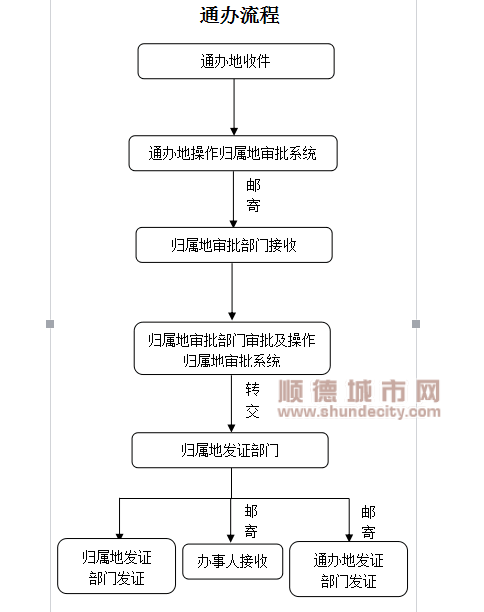 通办流程

通办地收件

通办地操作归属地审批系统

邮寄

归属地审批部门接收

归属地审批部门审批及操作归属地审批系统

转交

顺德城市网
www.shundecity.com

归属地发证部门

邮寄

邮寄

归属地发证部门发证

办事人接收

通办地发证部门发证